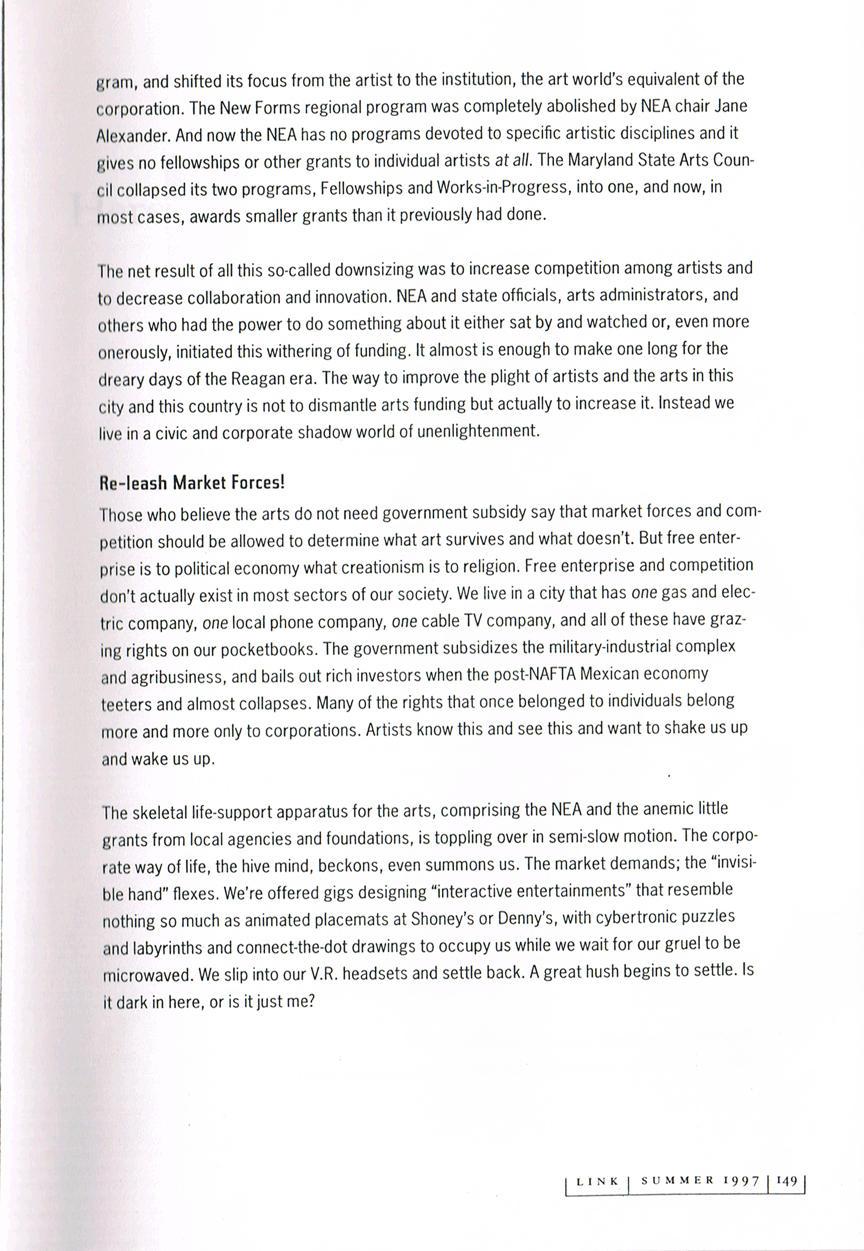 gram, and shifted its focus from the artist to the institution, the art world's equivalent of the corporation. The New Forms regional program was completely abolished by NEA chair Jane Alexander. And now the NEA has no programs devoted to specific artistic disciplines and it gives no fellowships or other grants to individual artists at all. The Maryland State Arts Council collapsed its two programs, Fellowships and Works-in-Progress, into one, and now, in most cases, awards smaller grants than it previously had done.

The net result of all this so-called downsizing was to increase competition among artists and to decrease collaboration and innovation. NEA and state officials, arts administrators, and others who had the power to do something about it either sat by and watched or, even more onerously, initiated this withering of funding. It almost is enough to make one long for the dreary days of the Reagan era. The way to improve the plight of artists and the arts in this city and this country is not to dismantle arts funding but actually to increase it. Instead we live in a civic and corporate shadow world of unenlightenment.

Re-leash Market Forces!

Those who believe the arts do not need government subsidy say that market forces and competition should be allowed to determine what art survives and what doesn't. But free enterprise is to political economy what creationism is to religion. Free enterprise and competition don't actually exist in most sectors of our society. We live in a city that has one gas and electric company, one local phone company, one cable TV company, and all of these have grazing rights on our pocketbooks. The government subsidizes the military-industrial complex and agribusiness, and bails out rich investors when the post-NAFTA Mexican economy teeters and almost collapses. Many of the rights that once belonged to individuals belong more and more only to corporations. Artists know this and see this and want to shake us up and wake us up.

The skeletal life-support apparatus for the arts, comprising the NEA and the anemic little grants from local agencies and foundations, is toppling over in semi-slow motion. The corporate way of life, the hive mind, beckons, even summons us. The market demands; the "invisible hand" flexes. We're offered gigs designing "interactive entertainments" that resemble nothing so much as animated placemats at Shoney's or Denny's, with cybertronic puzzles and labyrinths and connect-the-dot drawings to occupy us while we wait for our gruel to be microwaved. We slip into our V.R. headsets and settle back. A great hush begins to settle. Is it dark in here, or is it just me?

LINK | SUMMER 1997 | 149